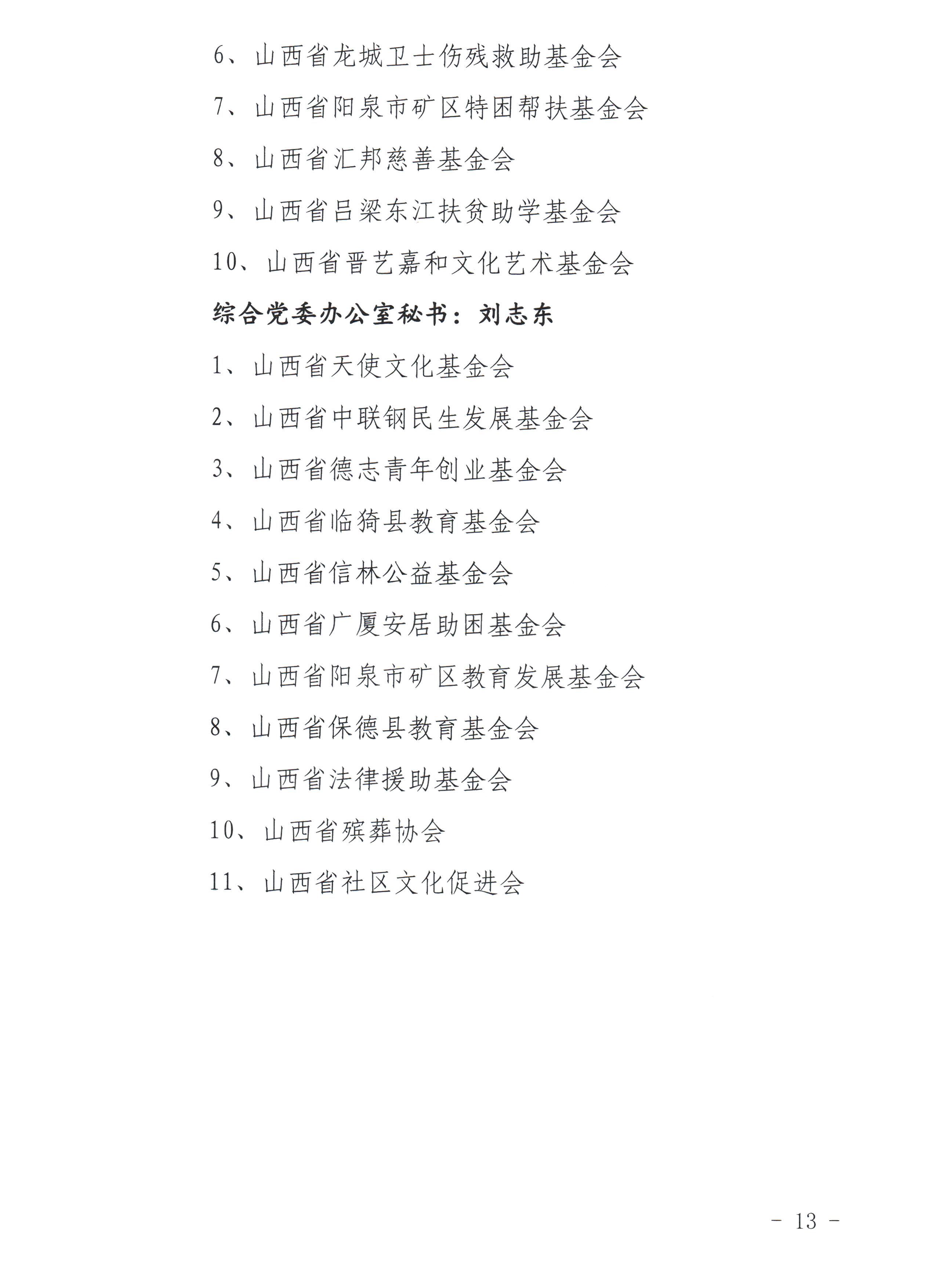 6、山西省龙城卫士伤残救助基金会

7、山西省阳泉市矿区特困帮扶基金会

8、山西省汇邦慈善基金会

9、山西省吕梁东江扶贫助学基金会

10、山西省晋艺嘉和文化艺术基金会

综合党委办公室秘书：刘志东

1、山西省天使文化基金会

2、山西省中联钢民生发展基金会

3、山西省德志青年创业基金会

4、山西省临猗县教育基金会

5、山西省信林公益基金会

6、山西省广厦安居助困基金会

7、山西省阳泉市矿区教育发展基金会

8、山西省保德县教育基金会

9、山西省法律援助基金会

10、山西省殡葬协会

11、山西省社区文化促进会

－ 13 －